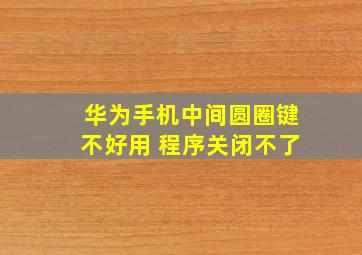 华为手机中间圆圈键不好用 程序关闭不了